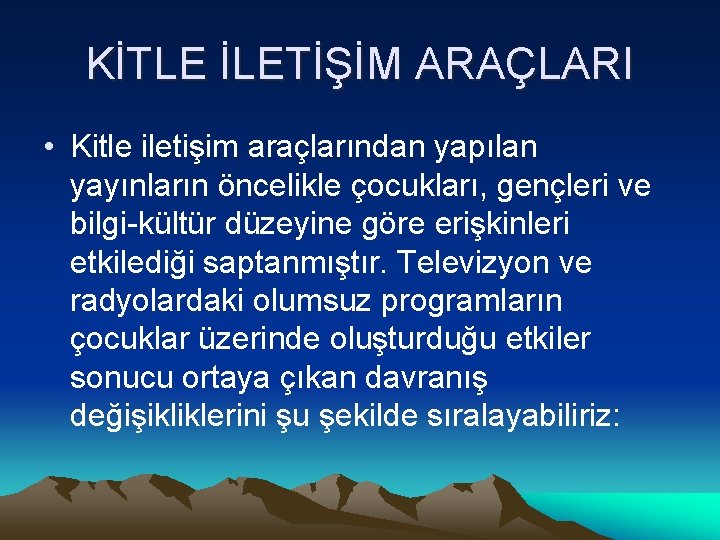 KİTLE İLETİŞİM ARAÇLARI

• Kitle iletişim araçlarından yapılan yayınların öncelikle çocukları, gençleri ve bilgi-kültür düzeyine göre erişkinleri etkilediği saptanmıştır. Televizyon ve radyolardaki olumsuz programların çocuklar üzerinde oluşturduğu etkiler sonucu ortaya çıkan davranış değişikliklerini şu şekilde sıralayabiliriz: